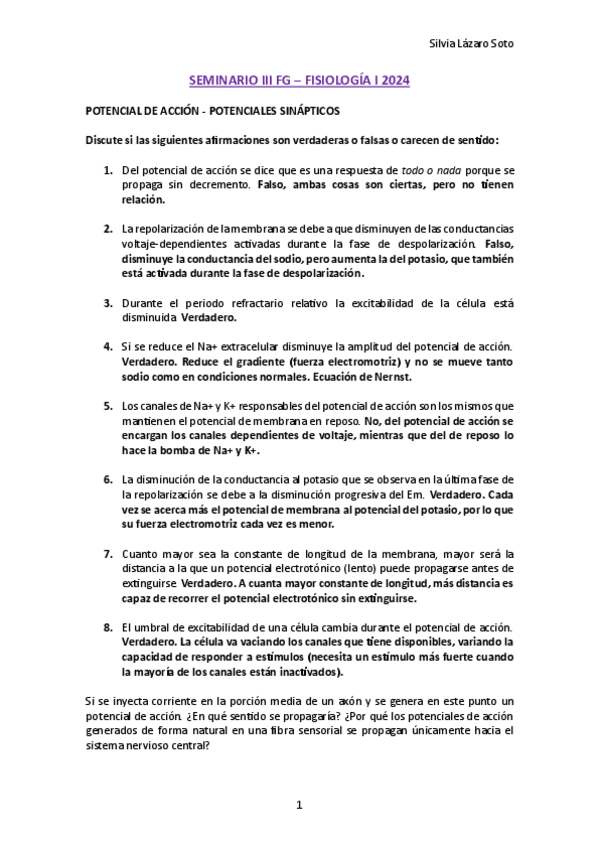 Silvia Lázaro Soto

SEMINARIO III FG – FISIOLOGÍA I 2024

POTENCIAL DE ACCIÓN - POTENCIALES SINÁPTICOS

Discute si las siguientes afirmaciones son verdaderas o falsas o carecen de sentido:

1. Del potencial de acción se dice que es una respuesta de todo o nada porque se propaga sin decremento. Falso, ambas cosas son ciertas, pero no tienen relación.

2. La repolarización de la membrana se debe a que disminuyen de las conductancias voltaje-dependientes activadas durante la fase de despolarización. Falso, disminuye la conductancia del sodio, pero aumenta la del potasio, que también está activada durante la fase de despolarización.

3. Durante el periodo refractario relativo la excitabilidad de la célula está disminuida Verdadero.

4. Si se reduce el Na+ extracelular disminuye la amplitud del potencial de acción. Verdadero. Reduce el gradiente (fuerza electromotriz) y no se mueve tanto sodio como en condiciones normales. Ecuación de Nernst.

5. Los canales de Na+ y K+ responsables del potencial de acción son los mismos que mantienen el potencial de membrana en reposo. No, del potencial de acción se encargan los canales dependientes de voltaje, mientras que del de reposo lo hace la bomba de Na+ y K+.

6. La disminución de la conductancia al potasio que se observa en la última fase de la repolarización se debe a la disminución progresiva del Em. Verdadero. Cada vez se acerca más el potencial de membrana al potencial del potasio, por lo que su fuerza electromotriz cada vez es menor.

7. Cuanto mayor sea la constante de longitud de la membrana, mayor será la distancia a la que un potencial electrotónico (lento) puede propagarse antes de extinguirse Verdadero. A cuanta mayor constante de longitud, más distancia es capaz de recorrer el potencial electrotónico sin extinguirse.

8. El umbral de excitabilidad de una célula cambia durante el potencial de acción. Verdadero. La célula va vaciando los canales que tiene disponibles, variando la capacidad de responder a estímulos (necesita un estímulo más fuerte cuando la mayoría de los canales están inactivados).

Si se inyecta corriente en la porción media de un axón y se genera en este punto un potencial de acción. ¿En qué sentido se propagaría? ¿Por qué los potenciales de acción generados de forma natural en una fibra sensorial se propagan únicamente hacia el sistema nervioso central?

1